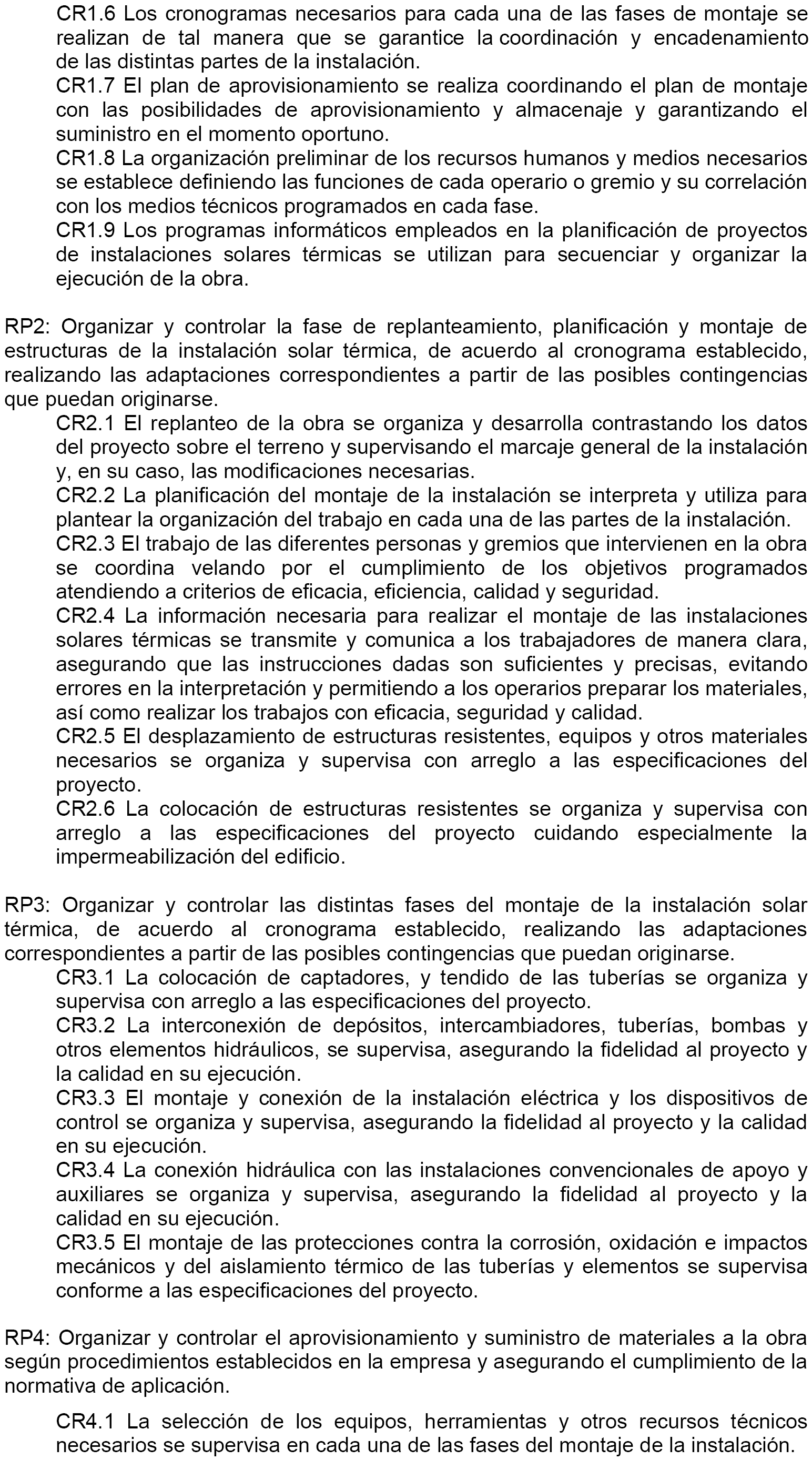 CR1.6 Los cronogramas necesarios para cada una de las fases de montaje se realizan de tal manera que se garantice la coordinación y encadenamiento de las distintas partes de la instalación.
CR1.7 El plan de aprovisionamiento se realiza coordinando el plan de montaje con las posibilidades de aprovisionamiento y almacenaje y garantizando el suministro en el momento oportuno.
CR1.8 La organización preliminar de los recursos humanos y medios necesarios se establece definiendo las funciones de cada operario o gremio y su correlación con los medios técnicos programados en cada fase.
CR1.9 Los programas informáticos empleados en la planificación de proyectos de instalaciones solares térmicas se utilizan para secuenciar y organizar la ejecución de la obra.

RP2: Organizar y controlar la fase de replanteamiento, planificación y montaje de estructuras de la instalación solar térmica, de acuerdo al cronograma establecido, realizando las adaptaciones correspondientes a partir de las posibles contingencias que puedan originarse.
CR2.1 El replanteo de la obra se organiza y desarrolla contrastando los datos del proyecto sobre el terreno y supervisando el marcaje general de la instalación y, en su caso, las modificaciones necesarias.
CR2.2 La planificación del montaje de la instalación se interpreta y utiliza para plantear la organización del trabajo en cada una de las partes de la instalación.
CR2.3 El trabajo de las diferentes personas y gremios que intervienen en la obra se coordina velando por el cumplimiento de los objetivos programados atendiendo a criterios de eficacia, eficiencia, calidad y seguridad.
CR2.4 La información necesaria para realizar el montaje de las instalaciones solares térmicas se transmite y comunica a los trabajadores de manera clara, asegurando que las instrucciones dadas son suficientes y precisas, evitando errores en la interpretación y permitiendo a los operarios preparar los materiales, así como realizar los trabajos con eficacia, seguridad y calidad.
CR2.5 El desplazamiento de estructuras resistentes, equipos y otros materiales necesarios se organiza y supervisa con arreglo a las especificaciones del proyecto.
CR2.6 La colocación de estructuras resistentes se organiza y supervisa con arreglo a las especificaciones del proyecto cuidando especialmente la impermeabilización del edificio.

RP3: Organizar y controlar las distintas fases del montaje de la instalación solar térmica, de acuerdo al cronograma establecido, realizando las adaptaciones correspondientes a partir de las posibles contingencias que puedan originarse.
CR3.1 La colocación de captadores, y tendido de las tuberías se organiza y supervisa con arreglo a las especificaciones del proyecto.
CR3.2 La interconexión de depósitos, intercambiadores, tuberías, bombas y otros elementos hidráulicos, se supervisa, asegurando la fidelidad al proyecto y la calidad en su ejecución.
CR3.3 El montaje y conexión de la instalación eléctrica y los dispositivos de control se organiza y supervisa, asegurando la fidelidad al proyecto y la calidad en su ejecución.
CR3.4 La conexión hidráulica con las instalaciones convencionales de apoyo y auxiliares se organiza y supervisa, asegurando la fidelidad al proyecto y la calidad en su ejecución.
CR3.5 El montaje de las protecciones contra la corrosión, oxidación e impactos mecánicos y del aislamiento térmico de las tuberías y elementos se supervisa conforme a las especificaciones del proyecto.

RP4: Organizar y controlar el aprovisionamiento y suministro de materiales a la obra según procedimientos establecidos en la empresa y asegurando el cumplimiento de la normativa de aplicación.

CR4.1 La selección de los equipos, herramientas y otros recursos técnicos necesarios se supervisa en cada una de las fases del montaje de la instalación.